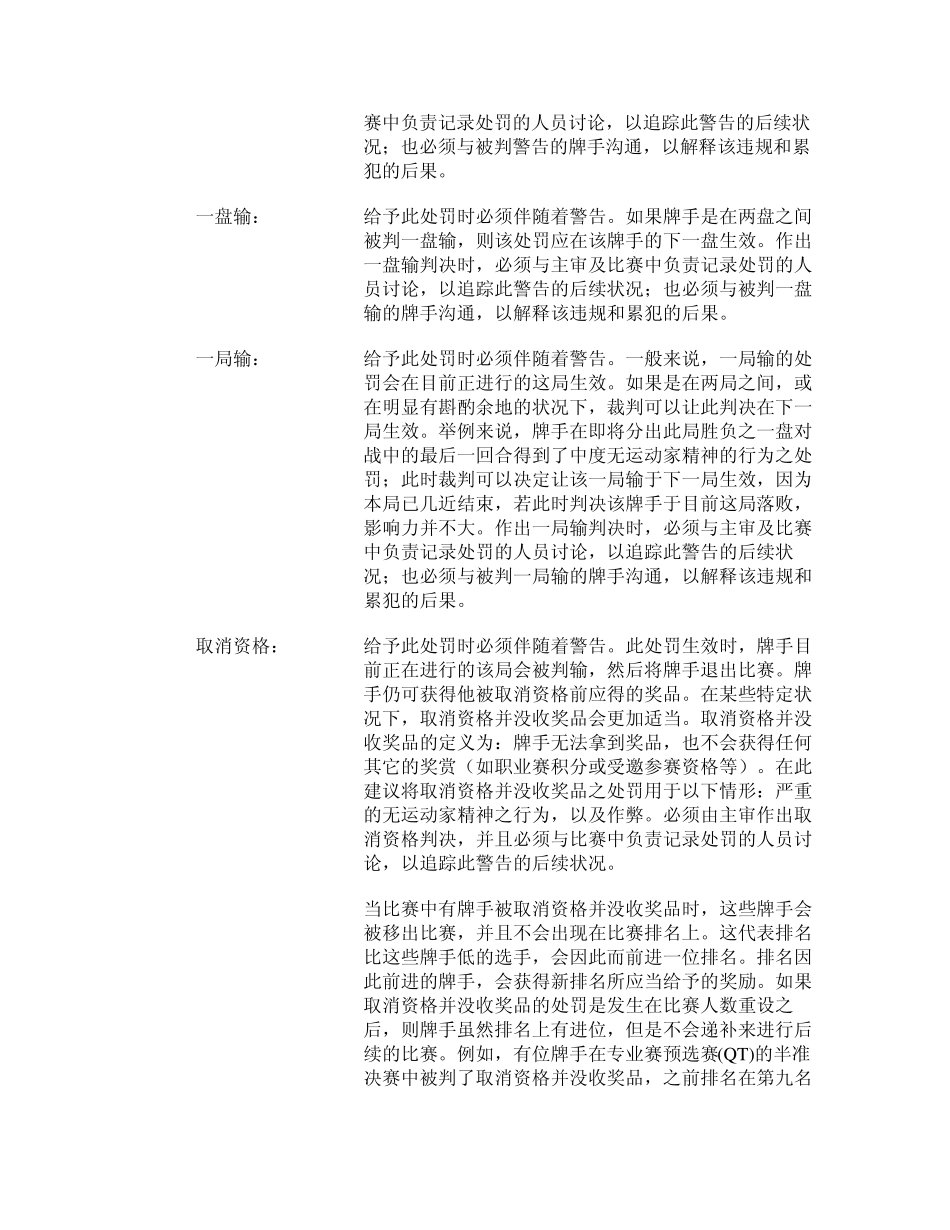 赛中负责记录处罚的人员讨论，以追踪此警告的后续状况；也必须与被判警告的牌手沟通，以解释该违规和累犯的后果。

一盘输：

给予此处罚时必须伴随着警告。如果牌手是在两盘之间被判一盘输，则该处罚应在该牌手的下一盘生效。作出一盘输判决时，必须与主审及比赛中负责记录处罚的人员讨论，以追踪此警告的后续状况；也必须与被判一盘输的牌手沟通，以解释该违规和累犯的后果。

一局输：

给予此处罚时必须伴随着警告。一般来说，一局输的处罚会在目前正进行的这局生效。如果是在两局之间，或在明显有斟酌余地的状况下，裁判可以让此判决在下一局生效。举例来说，牌手在即将分出此局胜负之一盘对战中的最后一回合得到了中度无运动家精神的行为之处罚；此时裁判可以决定让该一局输于下一局生效，因为本局已几近结束，若此时判决该牌手于目前这局落败，影响力并不大。作出一局输判决时，必须与主审及比赛中负责记录处罚的人员讨论，以追踪此警告的后续状况；也必须与被判一局输的牌手沟通，以解释该违规和累犯的后果。

取消资格：

给予此处罚时必须伴随着警告。此处罚生效时，牌手目前正在进行的该局会被判输，然后将牌手退出比赛。牌手仍可获得他被取消资格前应得的奖品。在某些特定状况下，取消资格并没收奖品会更加适当。取消资格并没收奖品的定义为：牌手无法拿到奖品，也不会获得任何其它的奖赏（如职业赛积分或受邀参赛资格等）。在此建议将取消资格并没收奖品之处罚用于以下情形：严重的无运动家精神之行为，以及作弊。必须由主审作出取消资格判决，并且必须与比赛中负责记录处罚的人员讨论，以追踪此警告的后续状况。

当比赛中有牌手被取消资格并没收奖品时，这些牌手会被移出比赛，并且不会出现在比赛排名上。这代表排名比这些牌手低的选手，会因此而前进一位排名。排名因此前进的牌手，会获得新排名所应当给予的奖励。如果取消资格并没收奖品的处罚是发生在比赛人数重设之后，则牌手虽然排名上有进位，但是不会递补来进行后续的比赛。例如，有位牌手在专业赛预选赛(QT)的半准决赛中被判了取消资格并没收奖品，之前排名在第九名